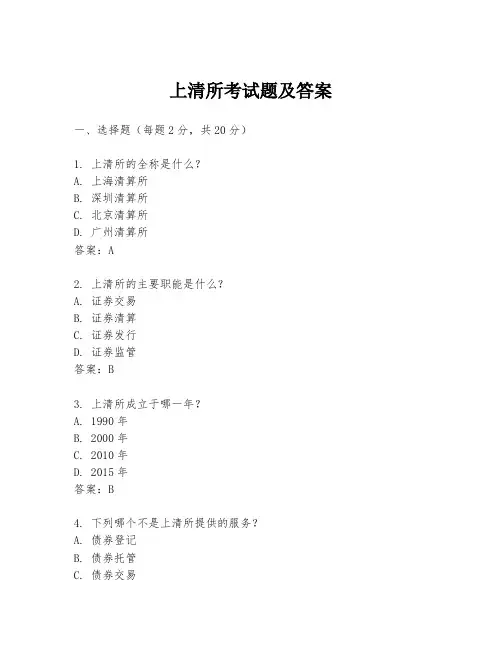 上清所考试题及答案

一、选择题（每题 2 分，共 20 分）

1. 上清所的全称是什么？
A. 上海清算所
B. 深圳清算所
C. 北京清算所
D. 广州清算所
答案：A

2. 上清所的主要职能是什么？
A. 证券交易
B. 证券清算
C. 证券发行
D. 证券监管
答案：B

3. 上清所成立于哪一年？
A. 1990 年
B. 2000 年
C. 2010 年
D. 2015 年
答案：B

4. 下列哪个不是上清所提供的服务？
A. 债券登记
B. 债券托管
C. 债券交易